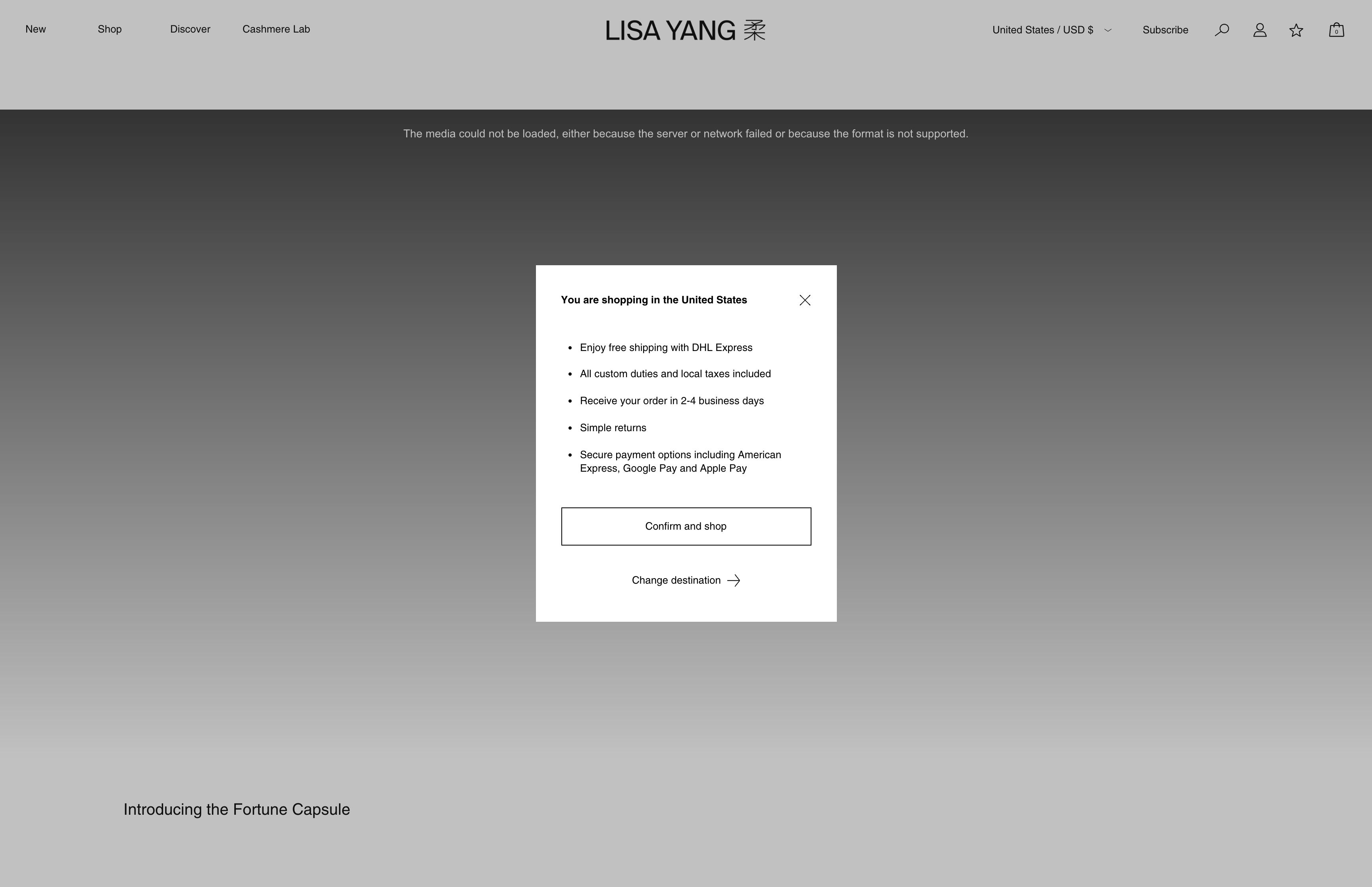 New Shop Discover Cashmere Lab

LISA YANG 柔

United States / USD $ Subscribe

0

The media could not be loaded, either because the server or network failed or because the format is not supported.

You are shopping in the United States

- Enjoy free shipping with DHL Express
- All custom duties and local taxes included
- Receive your order in 2-4 business days
- Simple returns
- Secure payment options including American Express, Google Pay and Apple Pay

Confirm and shop

Change destination

Introducing the Fortune Capsule